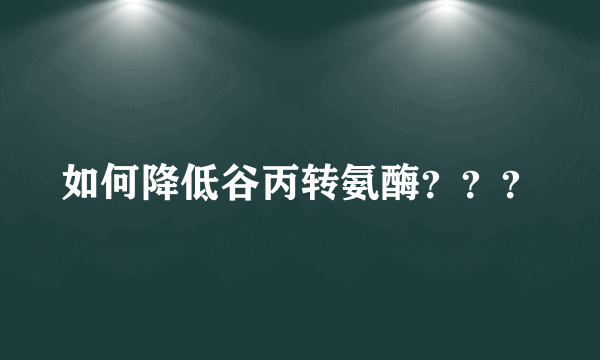 如何降低谷丙转氨酶？？？